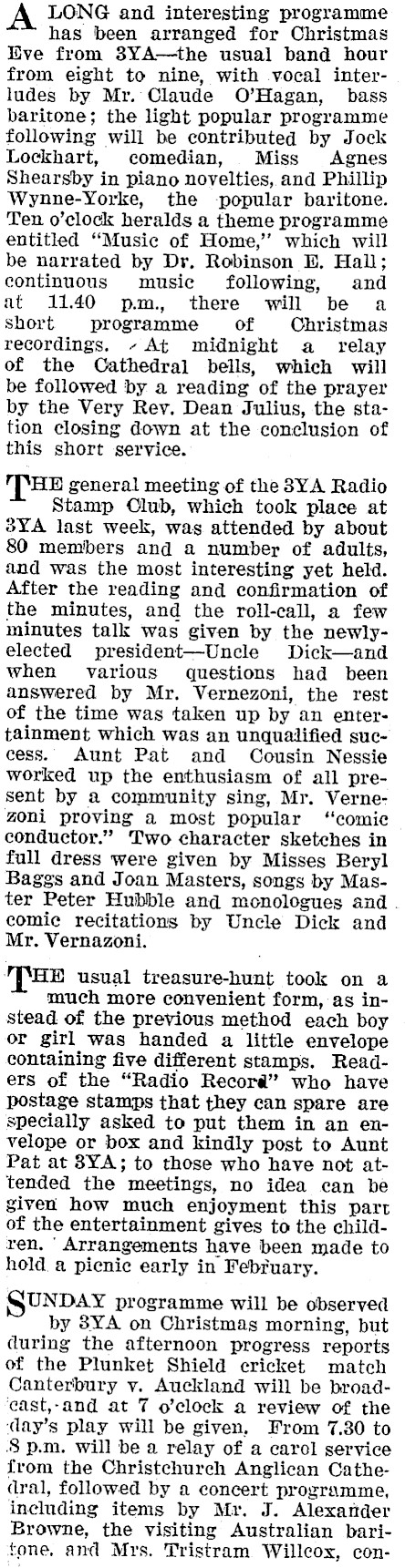 A LONG and interesting programme has been arranged for Christmas Eve from 3YA—the usual band hour from eight to nine, with vocal interludes by Mr. Claude O'Hagan, bass baritone; the light popular programme following will be contributed by Jock Lockhart, comedian, Miss Agnes Shearsby in piano novelties, and Phillip Wynne-Yorke, the popular baritone. Ten o'clock heralds a theme programme entitled "Music of Home," which will be narrated by Dr. Robinson E. Hall; continuous music following, and at 11.40 p.m., there will be a short programme of Christmas recordings. At midnight a relay of the Cathedral bells, which will be followed by a reading of the prayer by the Very Rev. Dean Julius, the station closing down at the conclusion of this short service.

THE general meeting of the 3YA Radio Stamp Club, which took place at 3YA last week, was attended by about 80 members and a number of adults, and was the most interesting yet held. After the reading and confirmation of the minutes, and the roll-call, a few minutes talk was given by the newly-elected president—Uncle Dick—and when various questions had been answered by Mr. Vernezoni, the rest of the time was taken up by an entertainment which was an unqualified success. Aunt Pat and Cousin Nessie worked up the enthusiasm of all present by a community sing, Mr. Vernezoni proving a most popular "comic conductor." Two character sketches in full dress were given by Misses Beryl Baggs and Joan Masters, songs by Master Peter Hubble and monologues and comic recitations by Uncle Dick and Mr. Vernazoni.

THE usual treasure-hunt took on a much more convenient form, as instead of the previous method each boy or girl was handed a little envelope containing five different stamps. Readers of the "Radio Record" who have postage stamps that they can spare are specially asked to put them in an envelope or box and kindly post to Aunt Pat at 3YA; to those who have not attended the meetings, no idea can be given how much enjoyment this part of the entertainment gives to the children. Arrangements have been made to hold a picnic early in February.

SUNDAY programme will be observed by 3YA on Christmas morning, but during the afternoon progress reports of the Plunket Shield cricket match Canterbury v. Auckland will be broadcast, and at 7 o'clock a review of the day's play will be given. From 7.30 to 8 p.m. will be a relay of a carol service from the Christchurch Anglican Cathedral, followed by a concert programme, including items by Mr. J. Alexander Browne, the visiting Australian baritone, and Mrs. Tristram Willcox, con-